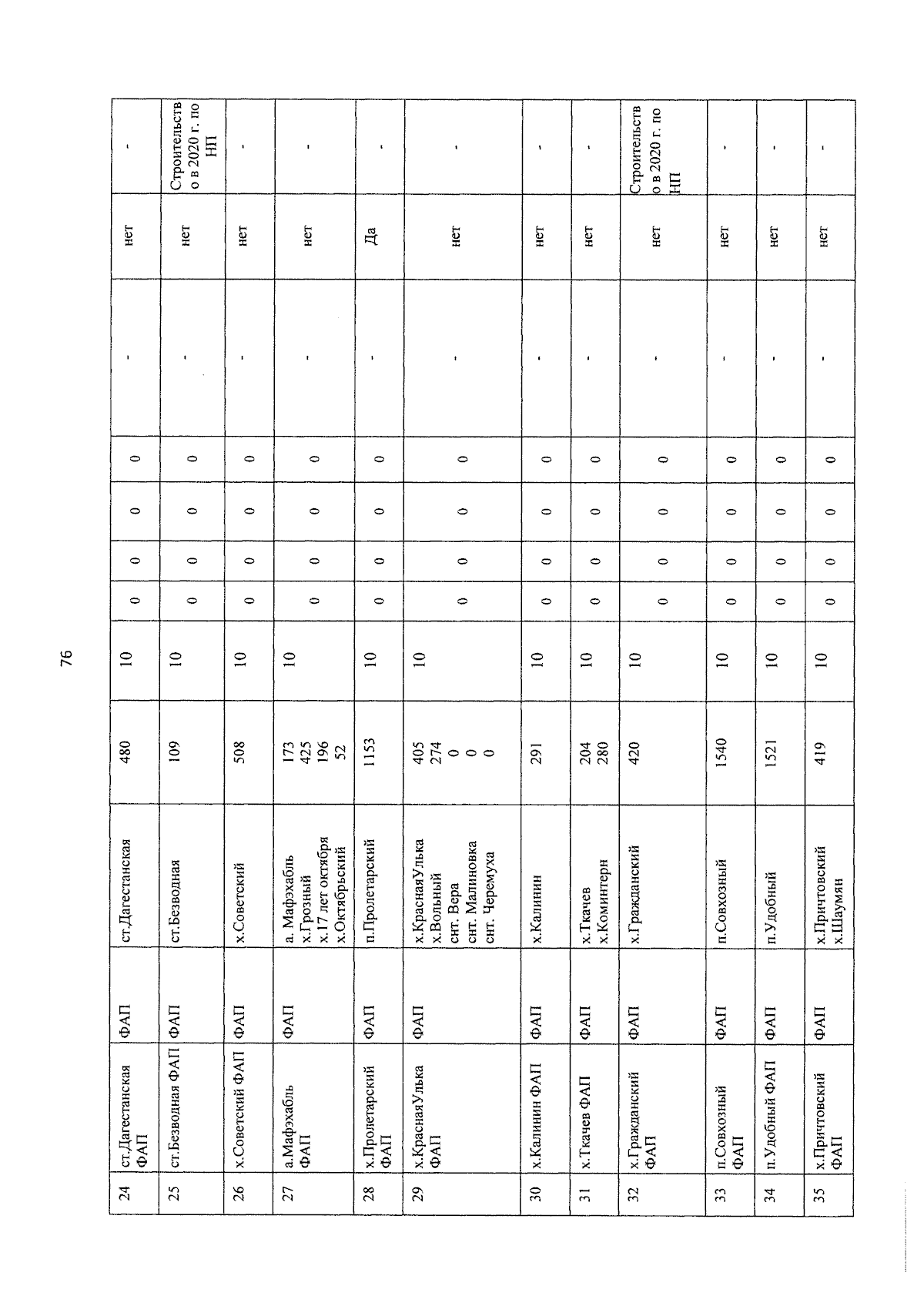 76

| 24 | ст.Дагестанская ФАП | ФАП | ст.Дагестанская | 480 | 10 | 0 | 0 | 0 | 0 | - | нет | - |
|---|---|---|---|---|---|---|---|---|---|---|---|---|
| 25 | ст.Безводная ФАП | ФАП | ст.Безводная | 109 | 10 | 0 | 0 | 0 | 0 | - | нет | Строительство в 2020 г. по НП |
| 26 | х.Советский ФАП | ФАП | х.Советский | 508 | 10 | 0 | 0 | 0 | 0 | - | нет | - |
| 27 | а.Мафэхабль ФАП | ФАП | а. Мафэхабль х.Грозный х.17 лет октября х.Октябрьский | 173 425 196 52 | 10 | 0 | 0 | 0 | 0 | - | нет | - |
| 28 | х.Пролетарский ФАП | ФАП | п.Пролетарский | 1153 | 10 | 0 | 0 | 0 | 0 | - | Да | - |
| 29 | х.КраснаяУлька ФАП | ФАП | х.КраснаяУлька х.Вольный снт. Вера снт. Малиновка снт. Черемуха | 405 274 0 0 0 | 10 | 0 | 0 | 0 | 0 | - | нет | - |
| 30 | х.Калинин ФАП | ФАП | х.Калинин | 291 | 10 | 0 | 0 | 0 | 0 | - | нет | - |
| 31 | х.Ткачев ФАП | ФАП | х.Ткачев х.Коминтерн | 204 280 | 10 | 0 | 0 | 0 | 0 | - | нет | - |
| 32 | х.Гражданский ФАП | ФАП | х.Гражданский | 420 | 10 | 0 | 0 | 0 | 0 | - | нет | Строительство в 2020 г. по НП |
| 33 | п.Совхозный ФАП | ФАП | п.Совхозный | 1540 | 10 | 0 | 0 | 0 | 0 | - | нет | - |
| 34 | п.Удобный ФАП | ФАП | п.Удобный | 1521 | 10 | 0 | 0 | 0 | 0 | - | нет | - |
| 35 | х.Причтовский ФАП | ФАП | х.Причтовский х.Шаумян | 419 | 10 | 0 | 0 | 0 | 0 | - | нет | - |